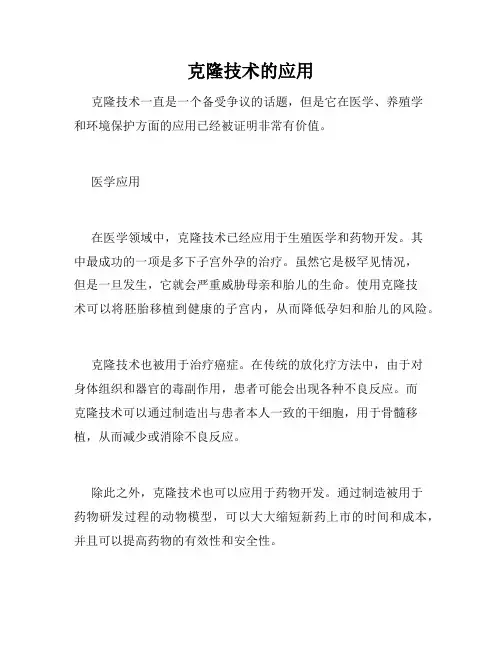 克隆技术的应用

克隆技术一直是一个备受争议的话题，但是它在医学、养殖学和环境保护方面的应用已经被证明非常有价值。

医学应用

在医学领域中，克隆技术已经应用于生殖医学和药物开发。其中最成功的一项是多下子宫外孕的治疗。虽然它是极罕见情况，但是一旦发生，它就会严重威胁母亲和胎儿的生命。使用克隆技术可以将胚胎移植到健康的子宫内，从而降低孕妇和胎儿的风险。

克隆技术也被用于治疗癌症。在传统的放化疗方法中，由于对身体组织和器官的毒副作用，患者可能会出现各种不良反应。而克隆技术可以通过制造出与患者本人一致的干细胞，用于骨髓移植，从而减少或消除不良反应。

除此之外，克隆技术也可以应用于药物开发。通过制造被用于药物研发过程的动物模型，可以大大缩短新药上市的时间和成本，并且可以提高药物的有效性和安全性。